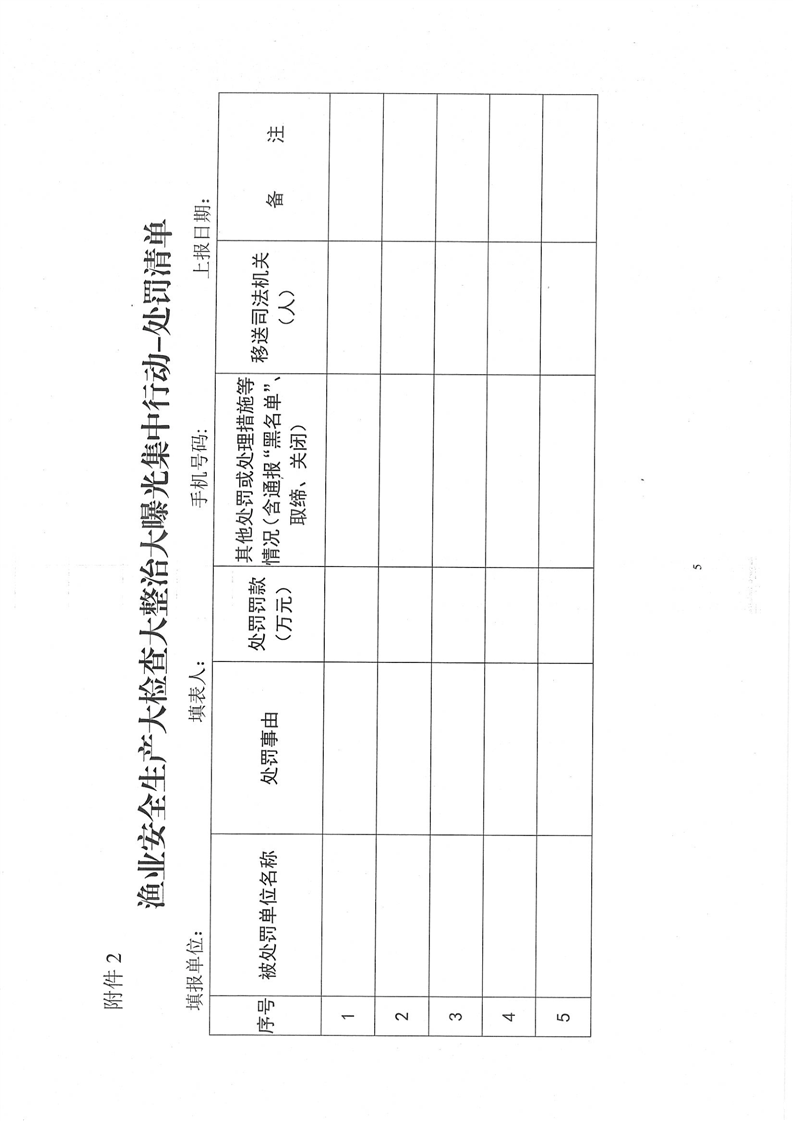 附件2

渔业安全生产大检查大整治大曝光集中行动-处罚清单

填报单位：  填表人：  手机号码：  上报日期：

| 序号 | 被处罚单位名称 | 处罚事由 | 处罚罚款（万元） | 其他处罚或处理措施等情况（含通报“黑名单”、取缔、关闭） | 移送司法机关（人） | 备注 |
|---|---|---|---|---|---|---|
| 1 | | | | | | |
| 2 | | | | | | |
| 3 | | | | | | |
| 4 | | | | | | |
| 5 | | | | | | |

5